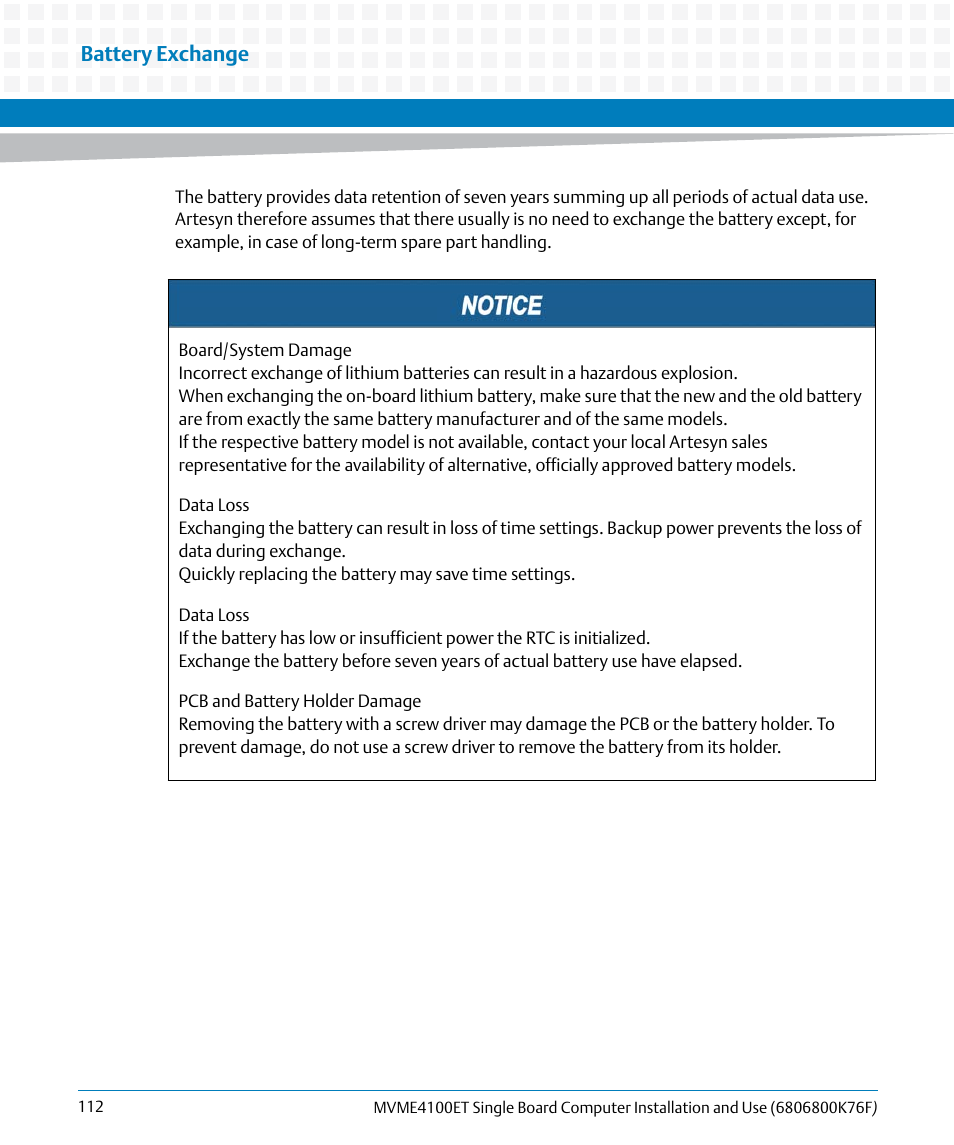 Battery Exchange

The battery provides data retention of seven years summing up all periods of actual data use. Artesyn therefore assumes that there usually is no need to exchange the battery except, for example, in case of long-term spare part handling.

NOTICE

Board/System Damage
Incorrect exchange of lithium batteries can result in a hazardous explosion.
When exchanging the on-board lithium battery, make sure that the new and the old battery are from exactly the same battery manufacturer and of the same models.
If the respective battery model is not available, contact your local Artesyn sales representative for the availability of alternative, officially approved battery models.

Data Loss
Exchanging the battery can result in loss of time settings. Backup power prevents the loss of data during exchange.
Quickly replacing the battery may save time settings.

Data Loss
If the battery has low or insufficient power the RTC is initialized.
Exchange the battery before seven years of actual battery use have elapsed.

PCB and Battery Holder Damage
Removing the battery with a screw driver may damage the PCB or the battery holder. To prevent damage, do not use a screw driver to remove the battery from its holder.

112

MVME4100ET Single Board Computer Installation and Use (6806800K76F)